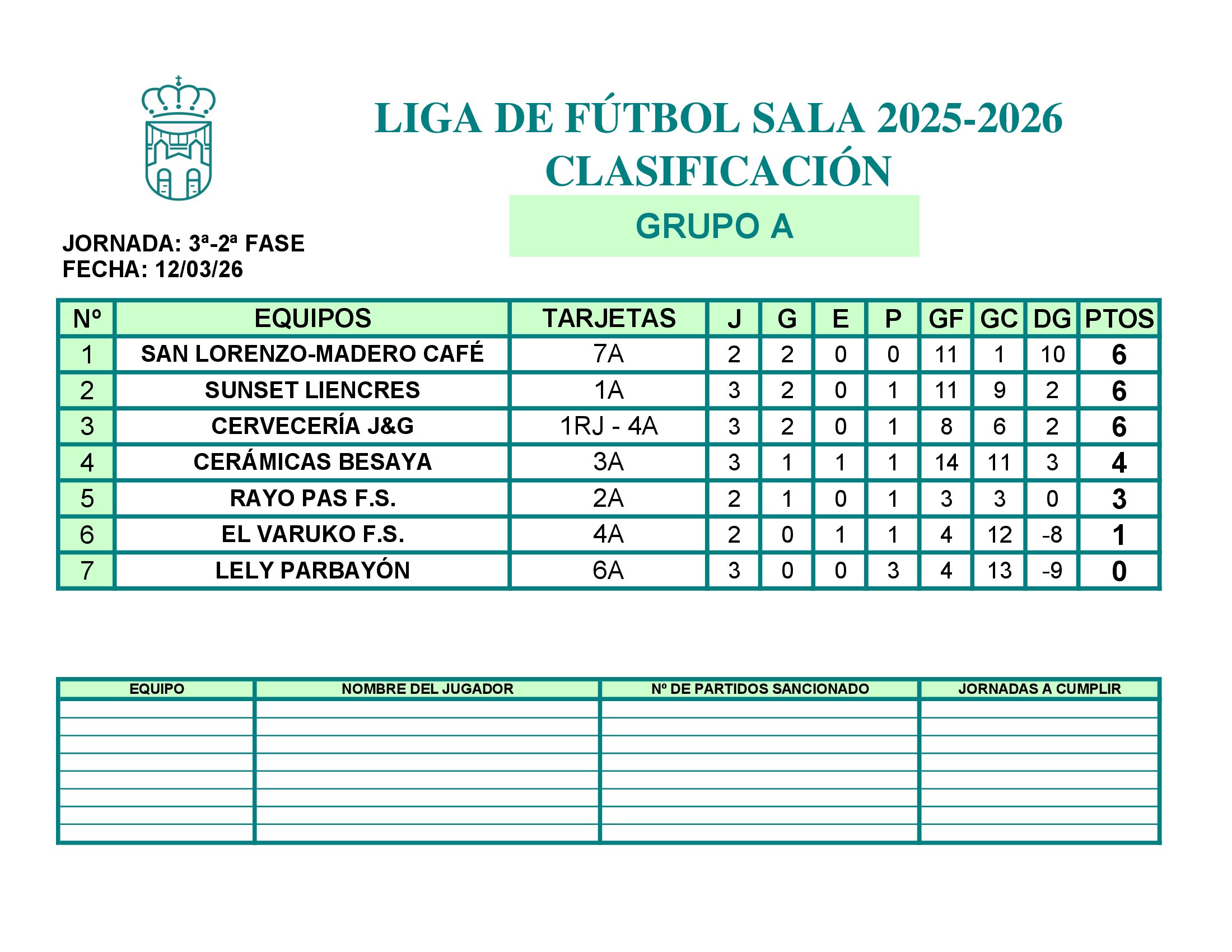 LIGA DE FÚTBOL SALA 2025-2026
CLASIFICACIÓN

GRUPO A

JORNADA: 3ª-2ª FASE
FECHA: 12/03/26

| Nº | EQUIPOS | TARJETAS | J | G | E | P | GF | GC | DG | PTOS |
|---|---|---|---|---|---|---|---|---|---|---|
| 1 | SAN LORENZO-MADERO CAFÉ | 7A | 2 | 2 | 0 | 0 | 11 | 1 | 10 | 6 |
| 2 | SUNSET LIENCRES | 1A | 3 | 2 | 0 | 1 | 11 | 9 | 2 | 6 |
| 3 | CERVECERÍA J&G | 1RJ - 4A | 3 | 2 | 0 | 1 | 8 | 6 | 2 | 6 |
| 4 | CERÁMICAS BESAYA | 3A | 3 | 1 | 1 | 1 | 14 | 11 | 3 | 4 |
| 5 | RAYO PAS F.S. | 2A | 2 | 1 | 0 | 1 | 3 | 3 | 0 | 3 |
| 6 | EL VARUKO F.S. | 4A | 2 | 0 | 1 | 1 | 4 | 12 | -8 | 1 |
| 7 | LELY PARBAYÓN | 6A | 3 | 0 | 0 | 3 | 4 | 13 | -9 | 0 |

| EQUIPO | NOMBRE DEL JUGADOR | Nº DE PARTIDOS SANCIONADO | JORNADAS A CUMPLIR |
|---|---|---|---|
| | | | |
| | | | |
| | | | |
| | | | |
| | | | |
| | | | |
| | | | |
| | | | |